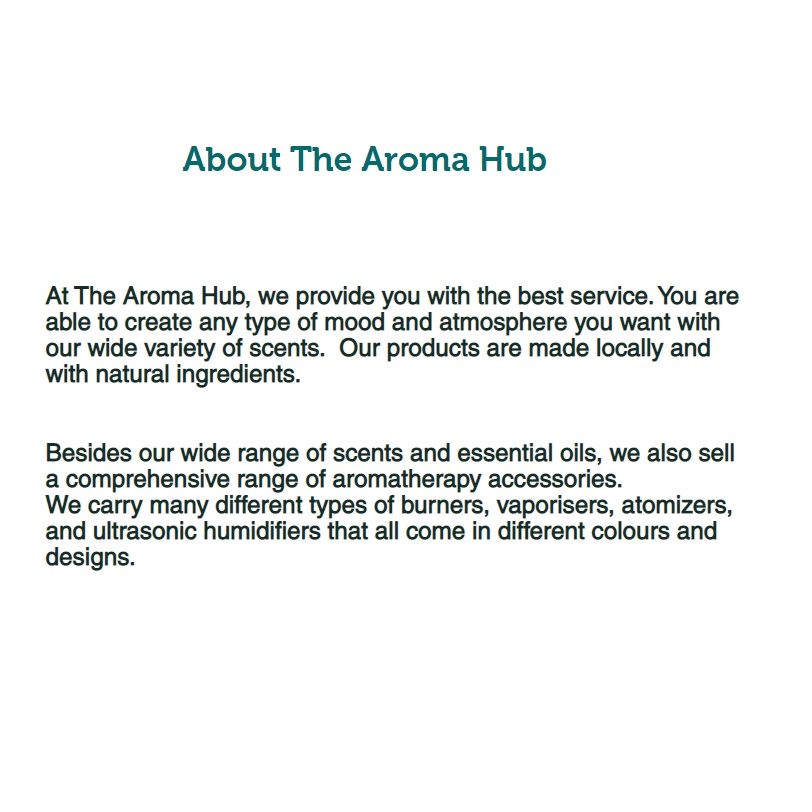 About The Aroma Hub

At The Aroma Hub, we provide you with the best service. You are able to create any type of mood and atmosphere you want with our wide variety of scents. Our products are made locally and with natural ingredients.

Besides our wide range of scents and essential oils, we also sell a comprehensive range of aromatherapy accessories.
We carry many different types of burners, vaporisers, atomizers, and ultrasonic humidifiers that all come in different colours and designs.